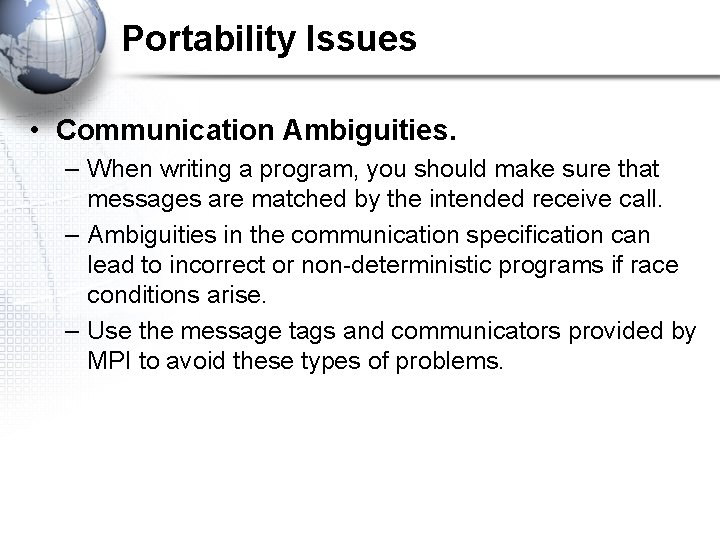 Portability Issues

• Communication Ambiguities.

– When writing a program, you should make sure that messages are matched by the intended receive call.

– Ambiguities in the communication specification can lead to incorrect or non-deterministic programs if race conditions arise.

– Use the message tags and communicators provided by MPI to avoid these types of problems.